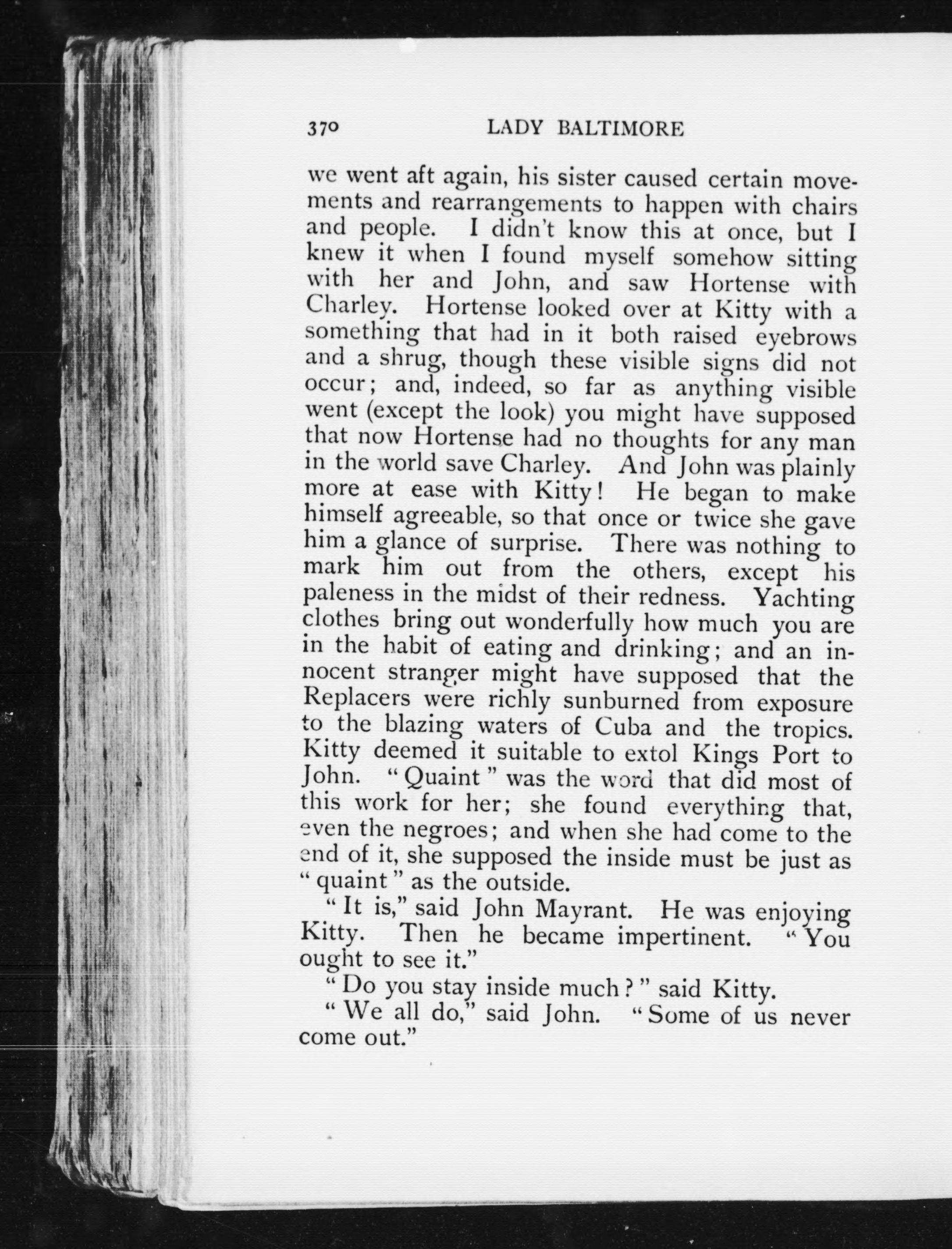 370 LADY BALTIMORE

we went aft again, his sister caused certain movements and rearrangements to happen with chairs and people. I didn't know this at once, but I knew it when I found myself somehow sitting with her and John, and saw Hortense with Charley. Hortense looked over at Kitty with a something that had in it both raised eyebrows and a shrug, though these visible signs did not occur; and, indeed, so far as anything visible went (except the look) you might have supposed that now Hortense had no thoughts for any man in the world save Charley. And John was plainly more at ease with Kitty! He began to make himself agreeable, so that once or twice she gave him a glance of surprise. There was nothing to mark him out from the others, except his paleness in the midst of their redness. Yachting clothes bring out wonderfully how much you are in the habit of eating and drinking; and an innocent stranger might have supposed that the Replacers were richly sunburned from exposure to the blazing waters of Cuba and the tropics. Kitty deemed it suitable to extol Kings Port to John. "Quaint" was the word that did most of this work for her; she found everything that, even the negroes; and when she had come to the end of it, she supposed the inside must be just as "quaint" as the outside.

"It is," said John Mayrant. He was enjoying Kitty. Then he became impertinent. "You ought to see it."

"Do you stay inside much?" said Kitty.

"We all do," said John. "Some of us never come out."